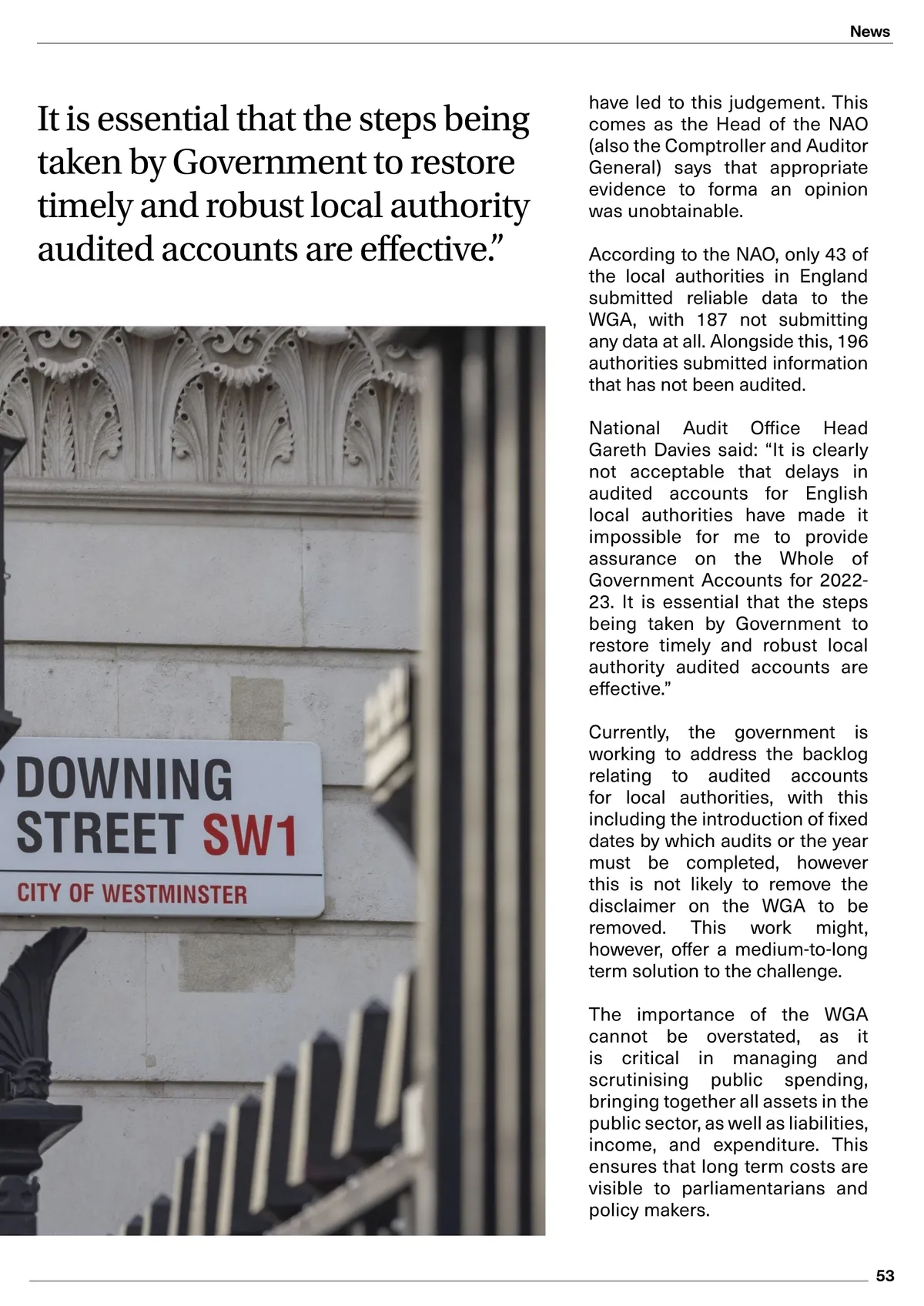 News

It is essential that the steps being taken by Government to restore timely and robust local authority audited accounts are effective.”

DOWNING STREET SW1
CITY OF WESTMINSTER

have led to this judgement. This comes as the Head of the NAO (also the Comptroller and Auditor General) says that appropriate evidence to forma an opinion was unobtainable.

According to the NAO, only 43 of the local authorities in England submitted reliable data to the WGA, with 187 not submitting any data at all. Alongside this, 196 authorities submitted information that has not been audited.

National Audit Office Head Gareth Davies said: “It is clearly not acceptable that delays in audited accounts for English local authorities have made it impossible for me to provide assurance on the Whole of Government Accounts for 2022-23. It is essential that the steps being taken by Government to restore timely and robust local authority audited accounts are effective.”

Currently, the government is working to address the backlog relating to audited accounts for local authorities, with this including the introduction of fixed dates by which audits or the year must be completed, however this is not likely to remove the disclaimer on the WGA to be removed. This work might, however, offer a medium-to-long term solution to the challenge.

The importance of the WGA cannot be overstated, as it is critical in managing and scrutinising public spending, bringing together all assets in the public sector, as well as liabilities, income, and expenditure. This ensures that long term costs are visible to parliamentarians and policy makers.

53